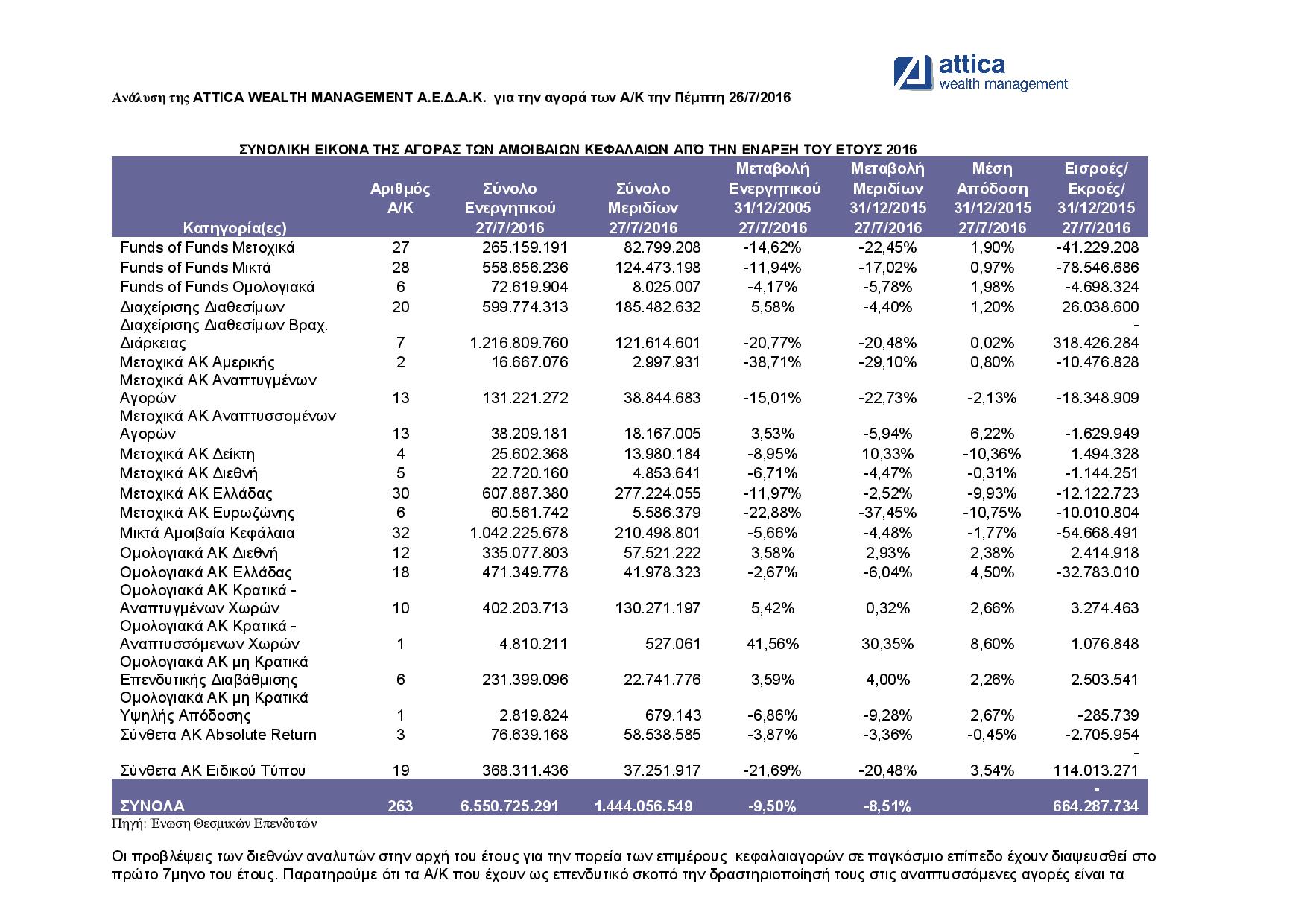 attica
wealth management

Ανάλυση της ATTICA WEALTH MANAGEMENT Α.Ε.Δ.Α.Κ. για την αγορά των Α/Κ την Πέμπτη 26/7/2016

ΣΥΝΟΛΙΚΗ ΕΙΚΟΝΑ ΤΗΣ ΑΓΟΡΑΣ ΤΩΝ ΑΜΟΙΒΑΙΩΝ ΚΕΦΑΛΑΙΩΝ ΑΠΌ ΤΗΝ ΕΝΑΡΞΗ ΤΟΥ ΕΤΟΥΣ 2016

| Κατηγορία(ες) | Αριθμός Α/Κ | Σύνολο Ενεργητικού 27/7/2016 | Σύνολο Μεριδίων 27/7/2016 | Μεταβολή Ενεργητικού 31/12/2005 27/7/2016 | Μεταβολή Μεριδίων 31/12/2015 27/7/2016 | Μέση Απόδοση 31/12/2015 27/7/2016 | Εισροές/ Εκροές/ 31/12/2015 27/7/2016 |
|---|---|---|---|---|---|---|---|
| Funds of Funds Μετοχικά | 27 | 265.159.191 | 82.799.208 | -14,62% | -22,45% | 1,90% | -41.229.208 |
| Funds of Funds Μικτά | 28 | 558.656.236 | 124.473.198 | -11,94% | -17,02% | 0,97% | -78.546.686 |
| Funds of Funds Ομολογιακά | 6 | 72.619.904 | 8.025.007 | -4,17% | -5,78% | 1,98% | -4.698.324 |
| Διαχείρισης Διαθεσίμων | 20 | 599.774.313 | 185.482.632 | 5,58% | -4,40% | 1,20% | 26.038.600 |
| Διαχείρισης Διαθεσίμων Βραχ. Διάρκειας | 7 | 1.216.809.760 | 121.614.601 | -20,77% | -20,48% | 0,02% | - 318.426.284 |
| Μετοχικά ΑΚ Αμερικής | 2 | 16.667.076 | 2.997.931 | -38,71% | -29,10% | 0,80% | -10.476.828 |
| Μετοχικά ΑΚ Αναπτυγμένων Αγορών | 13 | 131.221.272 | 38.844.683 | -15,01% | -22,73% | -2,13% | -18.348.909 |
| Μετοχικά ΑΚ Αναπτυσσομένων Αγορών | 13 | 38.209.181 | 18.167.005 | 3,53% | -5,94% | 6,22% | -1.629.949 |
| Μετοχικά ΑΚ Δείκτη | 4 | 25.602.368 | 13.980.184 | -8,95% | 10,33% | -10,36% | 1.494.328 |
| Μετοχικά ΑΚ Διεθνή | 5 | 22.720.160 | 4.853.641 | -6,71% | -4,47% | -0,31% | -1.144.251 |
| Μετοχικά ΑΚ Ελλάδας | 30 | 607.887.380 | 277.224.055 | -11,97% | -2,52% | -9,93% | -12.122.723 |
| Μετοχικά ΑΚ Ευρωζώνης | 6 | 60.561.742 | 5.586.379 | -22,88% | -37,45% | -10,75% | -10.010.804 |
| Μικτά Αμοιβαία Κεφάλαια | 32 | 1.042.225.678 | 210.498.801 | -5,66% | -4,48% | -1,77% | -54.668.491 |
| Ομολογιακά ΑΚ Διεθνή | 12 | 335.077.803 | 57.521.222 | 3,58% | 2,93% | 2,38% | 2.414.918 |
| Ομολογιακά ΑΚ Ελλάδας | 18 | 471.349.778 | 41.978.323 | -2,67% | -6,04% | 4,50% | -32.783.010 |
| Ομολογιακά ΑΚ Κρατικά - Αναπτυγμένων Χωρών | 10 | 402.203.713 | 130.271.197 | 5,42% | 0,32% | 2,66% | 3.274.463 |
| Ομολογιακά ΑΚ Κρατικά - Αναπτυσσόμενων Χωρών | 1 | 4.810.211 | 527.061 | 41,56% | 30,35% | 8,60% | 1.076.848 |
| Ομολογιακά ΑΚ μη Κρατικά Επενδυτικής Διαβάθμισης | 6 | 231.399.096 | 22.741.776 | 3,59% | 4,00% | 2,26% | 2.503.541 |
| Ομολογιακά ΑΚ μη Κρατικά Υψηλής Απόδοσης | 1 | 2.819.824 | 679.143 | -6,86% | -9,28% | 2,67% | -285.739 |
| Σύνθετα ΑΚ Absolute Return | 3 | 76.639.168 | 58.538.585 | -3,87% | -3,36% | -0,45% | -2.705.954 |
| Σύνθετα ΑΚ Ειδικού Τύπου | 19 | 368.311.436 | 37.251.917 | -21,69% | -20,48% | 3,54% | - 114.013.271 |
| ΣΥΝΟΛΑ | 263 | 6.550.725.291 | 1.444.056.549 | -9,50% | -8,51% | | - 664.287.734 |

Πηγή: Ένωση Θεσμικών Επενδυτών

Οι προβλέψεις των διεθνών αναλυτών στην αρχή του έτους για την πορεία των επιμέρους κεφαλαιαγορών σε παγκόσμιο επίπεδο έχουν διαψευσθεί στο πρώτο 7μηνο του έτους. Παρατηρούμε ότι τα Α/Κ που έχουν ως επενδυτικό σκοπό την δραστηριοποίησή τους στις αναπτυσσόμενες αγορές είναι τα